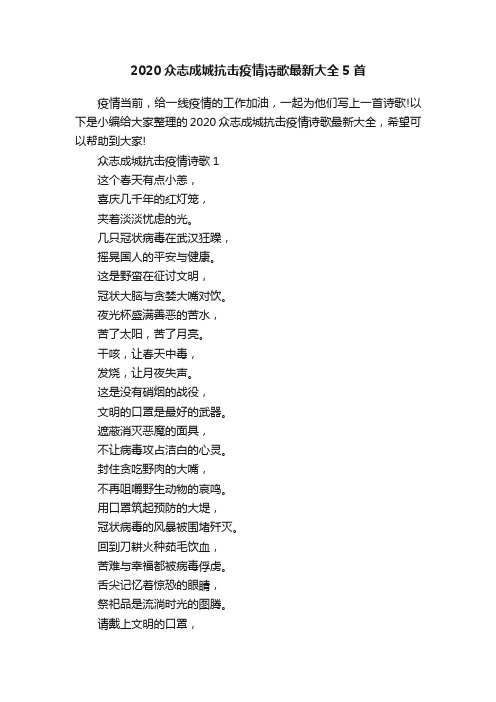 2020 众志成城抗击疫情诗歌最新大全 5 首

疫情当前，给一线疫情的工作加油，一起为他们写上一首诗歌!以下是小编给大家整理的 2020 众志成城抗击疫情诗歌最新大全，希望可以帮助到大家!

众志成城抗击疫情诗歌 1
这个春天有点小恙，
喜庆几千年的红灯笼，
夹着淡淡忧虑的光。
几只冠状病毒在武汉狂躁，
摇晃国人的平安与健康。
这是野蛮在征讨文明，
冠状大脑与贪婪大嘴对饮。
夜光杯盛满善恶的苦水，
苦了太阳，苦了月亮。
干咳，让春天中毒，
发烧，让月夜失声。
这是没有硝烟的战役，
文明的口罩是最好的武器。
遮蔽消灭恶魔的面具，
不让病毒攻占洁白的心灵。
封住贪吃野肉的大嘴，
不再咀嚼野生动物的哀鸣。
用口罩筑起预防的大堤，
冠状病毒的风暴被围堵歼灭。
回到刀耕火种茹毛饮血，
苦难与幸福都被病毒俘虏。
舌尖记忆着惊恐的眼睛，
祭祀品是流淌时光的图腾。
请戴上文明的口罩，